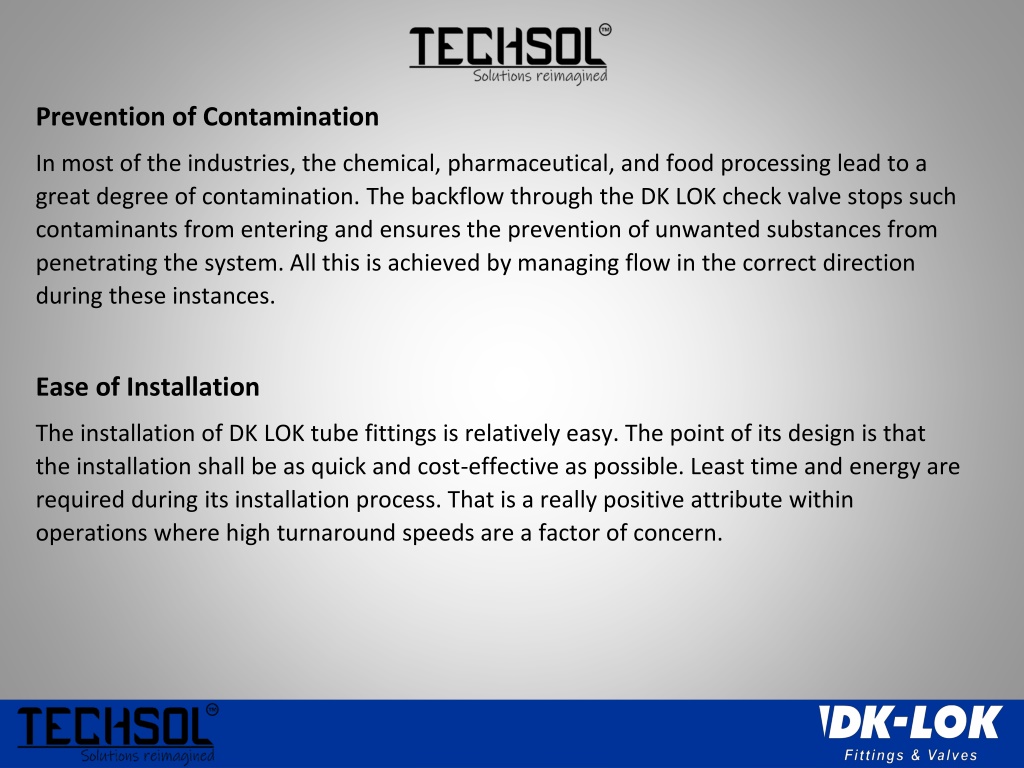 TECHSOL™
Solutions reimagined

Prevention of Contamination

In most of the industries, the chemical, pharmaceutical, and food processing lead to a great degree of contamination. The backflow through the DK LOK check valve stops such contaminants from entering and ensures the prevention of unwanted substances from penetrating the system. All this is achieved by managing flow in the correct direction during these instances.

Ease of Installation

The installation of DK LOK tube fittings is relatively easy. The point of its design is that the installation shall be as quick and cost-effective as possible. Least time and energy are required during its installation process. That is a really positive attribute within operations where high turnaround speeds are a factor of concern.

TECHSOL™
Solutions reimagined

DK-LOK
Fittings & Valves